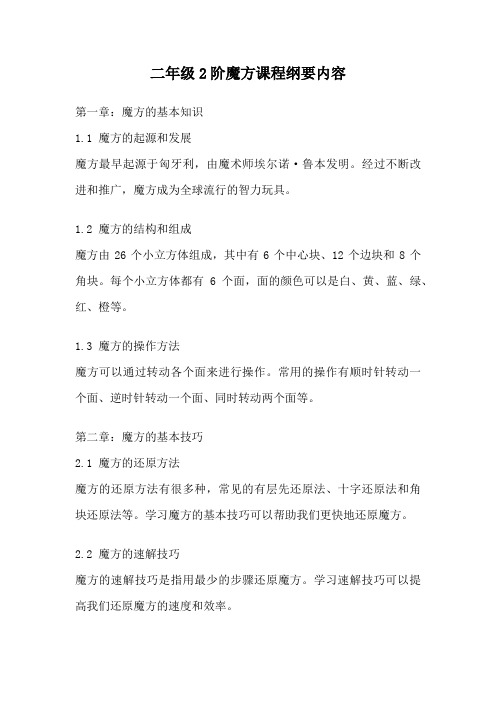 二年级2阶魔方课程纲要内容

第一章：魔方的基本知识

1.1 魔方的起源和发展

魔方最早起源于匈牙利，由魔术师埃尔诺·鲁本发明。经过不断改进和推广，魔方成为全球流行的智力玩具。

1.2 魔方的结构和组成

魔方由 26 个小立方体组成，其中有 6 个中心块、12 个边块和 8 个角块。每个小立方体都有 6 个面，面的颜色可以是白、黄、蓝、绿、红、橙等。

1.3 魔方的操作方法

魔方可以通过转动各个面来进行操作。常用的操作有顺时针转动一个面、逆时针转动一个面、同时转动两个面等。

第二章：魔方的基本技巧

2.1 魔方的还原方法

魔方的还原方法有很多种，常见的有层先还原法、十字还原法和角块还原法等。学习魔方的基本技巧可以帮助我们更快地还原魔方。

2.2 魔方的速解技巧

魔方的速解技巧是指用最少的步骤还原魔方。学习速解技巧可以提高我们还原魔方的速度和效率。